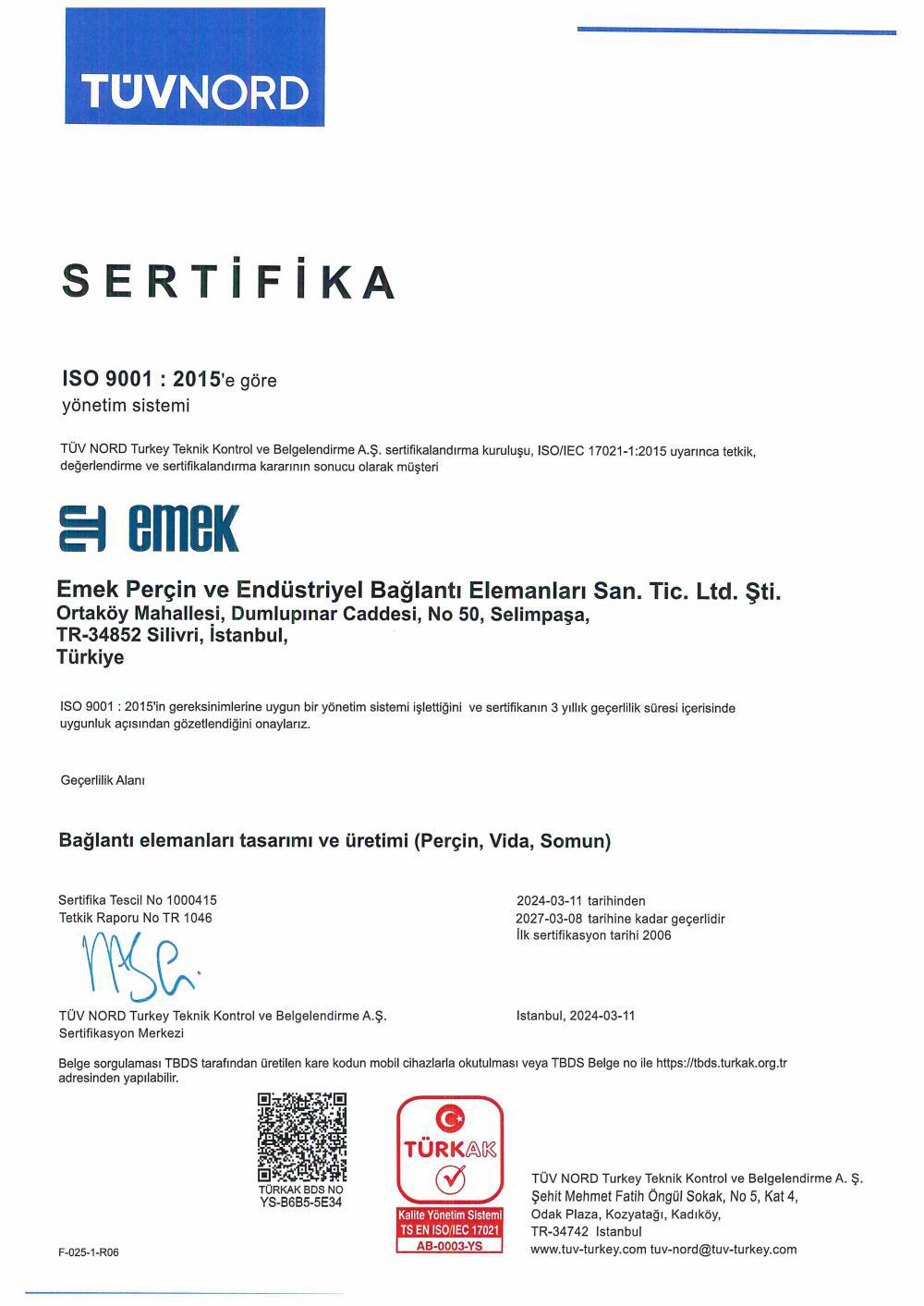 TÜVNORD

SERTİFİKA

ISO 9001 : 2015'e göre
yönetim sistemi

TÜV NORD Turkey Teknik Kontrol ve Belgelendirme A.Ş. sertifikalandırma kuruluşu, ISO/IEC 17021-1:2015 uyarınca tetkik, değerlendirme ve sertifikalandırma kararının sonucu olarak müşteri

emek

Emek Perçin ve Endüstriyel Bağlantı Elemanları San. Tic. Ltd. Şti.
Ortaköy Mahallesi, Dumlupınar Caddesi, No 50, Selimpaşa,
TR-34852 Silivri, İstanbul,
Türkiye

ISO 9001 : 2015'in gereksinimlerine uygun bir yönetim sistemi işlettiğini ve sertifikanın 3 yıllık geçerlilik süresi içerisinde uygunluk açısından gözetlendiğini onaylarız.

Geçerlilik Alanı

Bağlantı elemanları tasarımı ve üretimi (Perçin, Vida, Somun)

Sertifika Tescil No 1000415
Tetkik Raporu No TR 1046

2024-03-11 tarihinden
2027-03-08 tarihine kadar geçerlidir
İlk sertifikasyon tarihi 2006

TÜV NORD Turkey Teknik Kontrol ve Belgelendirme A.Ş.
Sertifikasyon Merkezi

Istanbul, 2024-03-11

Belge sorgulaması TBDS tarafından üretilen kare kodun mobil cihazlarla okutulması veya TBDS Belge no ile https://tbds.turkak.org.tr adresinden yapılabilir.

TÜRKAK BDS NO
YS-B6B5-5E34

TÜRKAK
Kalite Yönetim Sistemi
TS EN ISO/IEC 17021
AB-0003-YS

TÜV NORD Turkey Teknik Kontrol ve Belgelendirme A. Ş.
Şehit Mehmet Fatih Öngül Sokak, No 5, Kat 4,
Odak Plaza, Kozyatağı, Kadıköy,
TR-34742 Istanbul
www.tuv-turkey.com tuv-nord@tuv-turkey.com

F-025-1-R06